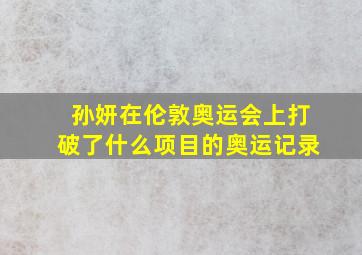 孙妍在伦敦奥运会上打破了什么项目的奥运记录